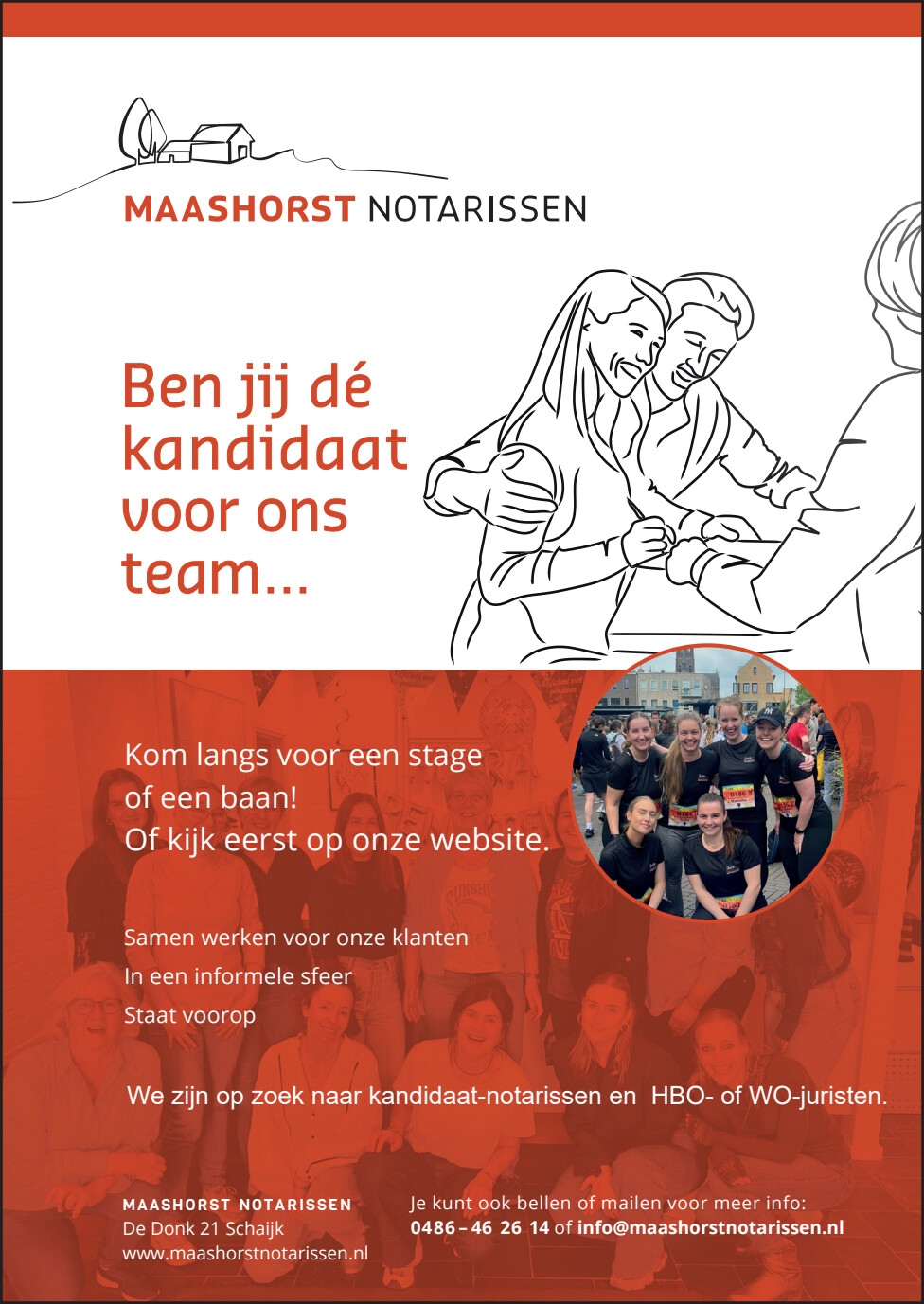 MAASHORST NOTARISSEN

Ben jij dé kandidaat voor ons team...

Kom langs voor een stage of een baan! Of kijk eerst op onze website.

Samen werken voor onze klanten
In een informele sfeer
Staat voorop

We zijn op zoek naar kandidaat-notarissen en HBO- of WO-juristen.

MAASHORST NOTARISSEN
De Donk 21 Schaijk
www.maashorstnotarissen.nl

Je kunt ook bellen of mailen voor meer info:
0486 – 46 26 14 of info@maashorstnotarissen.nl